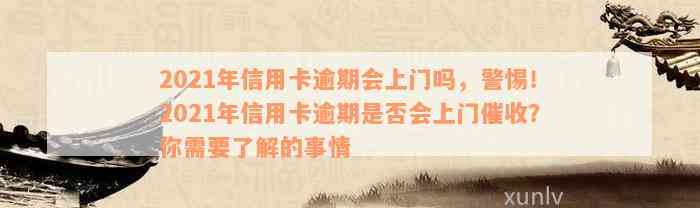 2021年信用卡逾期会上门吗，警惕！2021年信用卡逾期是否会上门催收?你需要了解的事情

xunlv